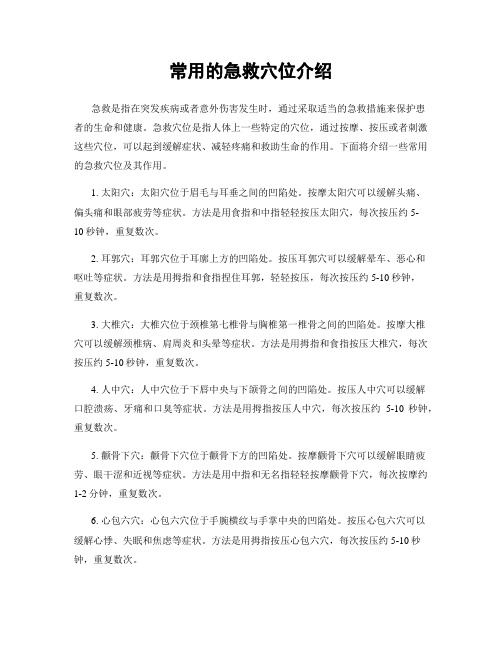 常用的急救穴位介绍

急救是指在突发疾病或者意外伤害发生时，通过采取适当的急救措施来保护患者的生命和健康。急救穴位是指人体上一些特定的穴位，通过按摩、按压或者刺激这些穴位，可以起到缓解症状、减轻疼痛和救助生命的作用。下面将介绍一些常用的急救穴位及其作用。

1. 太阳穴：太阳穴位于眉毛与耳垂之间的凹陷处。按摩太阳穴可以缓解头痛、偏头痛和眼部疲劳等症状。方法是用食指和中指轻轻按压太阳穴，每次按压约 5-10 秒钟，重复数次。

2. 耳郭穴：耳郭穴位于耳廓上方的凹陷处。按压耳郭穴可以缓解晕车、恶心和呕吐等症状。方法是用拇指和食指捏住耳郭，轻轻按压，每次按压约 5-10 秒钟，重复数次。

3. 大椎穴：大椎穴位于颈椎第七椎骨与胸椎第一椎骨之间的凹陷处。按摩大椎穴可以缓解颈椎病、肩周炎和头晕等症状。方法是用拇指和食指按压大椎穴，每次按压约 5-10 秒钟，重复数次。

4. 人中穴：人中穴位于下唇中央与下颌骨之间的凹陷处。按压人中穴可以缓解口腔溃疡、牙痛和口臭等症状。方法是用拇指按压人中穴，每次按压约 5-10 秒钟，重复数次。

5. 颧骨下穴：颧骨下穴位于颧骨下方的凹陷处。按摩颧骨下穴可以缓解眼睛疲劳、眼干涩和近视等症状。方法是用中指和无名指轻轻按摩颧骨下穴，每次按摩约 1-2 分钟，重复数次。

6. 心包六穴：心包六穴位于手腕横纹与手掌中央的凹陷处。按压心包六穴可以缓解心悸、失眠和焦虑等症状。方法是用拇指按压心包六穴，每次按压约 5-10 秒钟，重复数次。